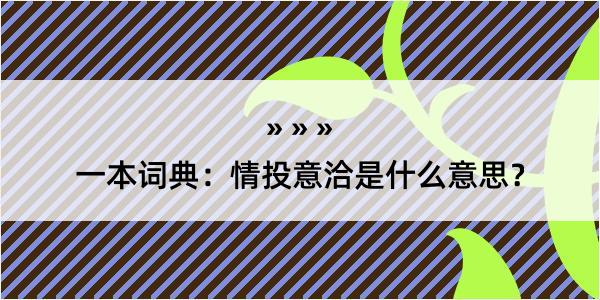 » » »

一本词典：情投意洽是什么意思？